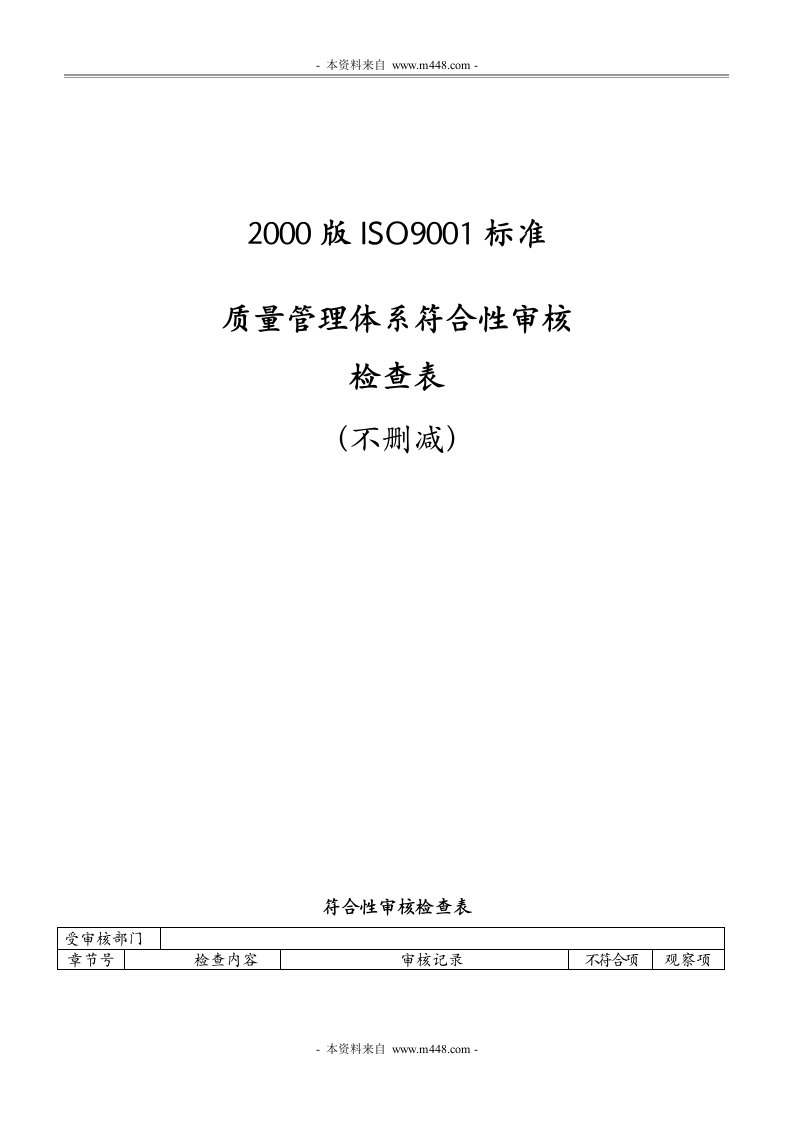 - 本资料来自 www.m448.com -

2000 版 ISO9001 标准

质量管理体系符合性审核

检查表

（不删减）

符合性审核检查表

| 受审核部门 | | | | |
|---|---|---|---|---|
| 章节号 | 检查内容 | 审核记录 | 不符合项 | 观察项 |

- 本资料来自 www.m448.com -